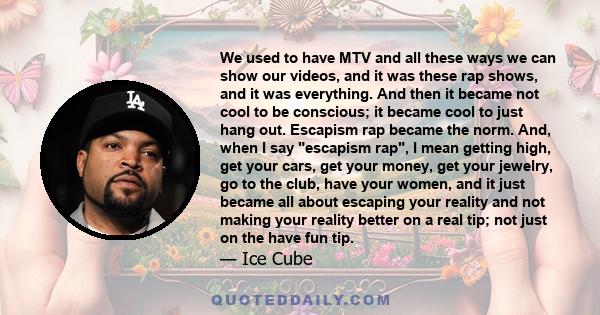 LA

We used to have MTV and all these ways we can show our videos, and it was these rap shows, and it was everything. And then it became not cool to be conscious; it became cool to just hang out. Escapism rap became the norm. And, when I say "escapism rap", I mean getting high, get your cars, get your money, get your jewelry, go to the club, have your women, and it just became all about escaping your reality and not making your reality better on a real tip; not just on the have fun tip.

— Ice Cube

QUOTEDDAILY.COM